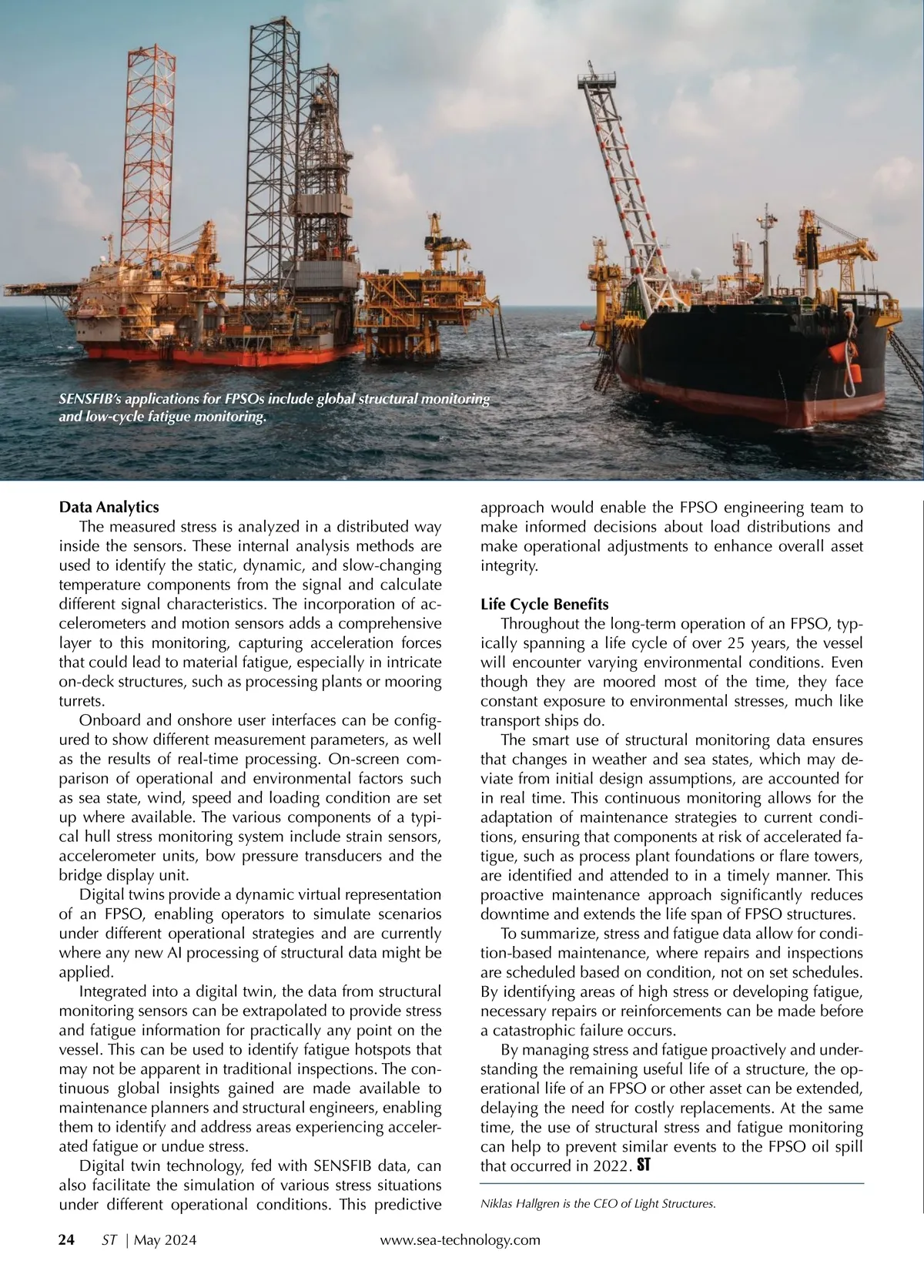 SENSFIB's applications for FPSOs include global structural monitoring and low-cycle fatigue monitoring.

Data Analytics

The measured stress is analyzed in a distributed way inside the sensors. These internal analysis methods are used to identify the static, dynamic, and slow-changing temperature components from the signal and calculate different signal characteristics. The incorporation of accelerometers and motion sensors adds a comprehensive layer to this monitoring, capturing acceleration forces that could lead to material fatigue, especially in intricate on-deck structures, such as processing plants or mooring turrets.

Onboard and onshore user interfaces can be configured to show different measurement parameters, as well as the results of real-time processing. On-screen comparison of operational and environmental factors such as sea state, wind, speed and loading condition are set up where available. The various components of a typical hull stress monitoring system include strain sensors, accelerometer units, bow pressure transducers and the bridge display unit.

Digital twins provide a dynamic virtual representation of an FPSO, enabling operators to simulate scenarios under different operational strategies and are currently where any new AI processing of structural data might be applied.

Integrated into a digital twin, the data from structural monitoring sensors can be extrapolated to provide stress and fatigue information for practically any point on the vessel. This can be used to identify fatigue hotspots that may not be apparent in traditional inspections. The continuous global insights gained are made available to maintenance planners and structural engineers, enabling them to identify and address areas experiencing accelerated fatigue or undue stress.

Digital twin technology, fed with SENSFIB data, can also facilitate the simulation of various stress situations under different operational conditions. This predictive approach would enable the FPSO engineering team to make informed decisions about load distributions and make operational adjustments to enhance overall asset integrity.

Life Cycle Benefits

Throughout the long-term operation of an FPSO, typically spanning a life cycle of over 25 years, the vessel will encounter varying environmental conditions. Even though they are moored most of the time, they face constant exposure to environmental stresses, much like transport ships do.

The smart use of structural monitoring data ensures that changes in weather and sea states, which may deviate from initial design assumptions, are accounted for in real time. This continuous monitoring allows for the adaptation of maintenance strategies to current conditions, ensuring that components at risk of accelerated fatigue, such as process plant foundations or flare towers, are identified and attended to in a timely manner. This proactive maintenance approach significantly reduces downtime and extends the life span of FPSO structures.

To summarize, stress and fatigue data allow for condition-based maintenance, where repairs and inspections are scheduled based on condition, not on set schedules. By identifying areas of high stress or developing fatigue, necessary repairs or reinforcements can be made before a catastrophic failure occurs.

By managing stress and fatigue proactively and understanding the remaining useful life of a structure, the operational life of an FPSO or other asset can be extended, delaying the need for costly replacements. At the same time, the use of structural stress and fatigue monitoring can help to prevent similar events to the FPSO oil spill that occurred in 2022. ST

Niklas Hallgren is the CEO of Light Structures.

24 ST | May 2024 www.sea-technology.com